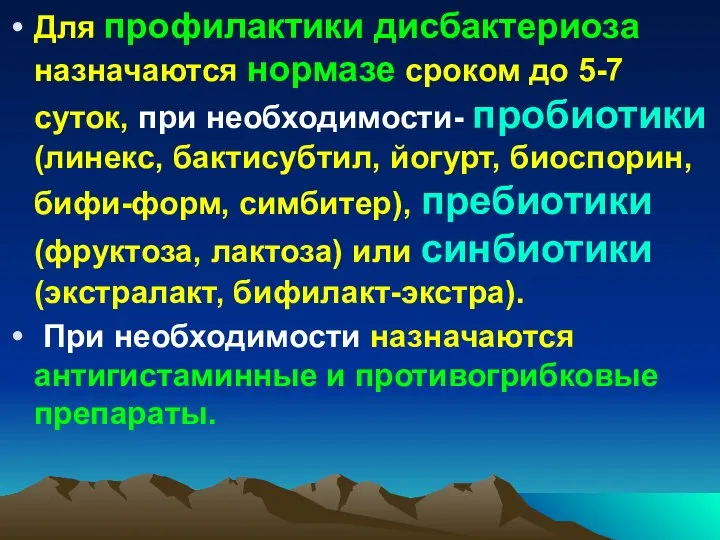 • Для профилактики дисбактериоза назначаются нормазе сроком до 5-7 суток, при необходимости- пробиотики (линекс, бактисубтил, йогурт, биоспорин, бифи-форм, симбитер), пребиотики (фруктоза, лактоза) или синбиотики (экстралакт, бифилакт-экстра).

• При необходимости назначаются антигистаминные и противогрибковые препараты.